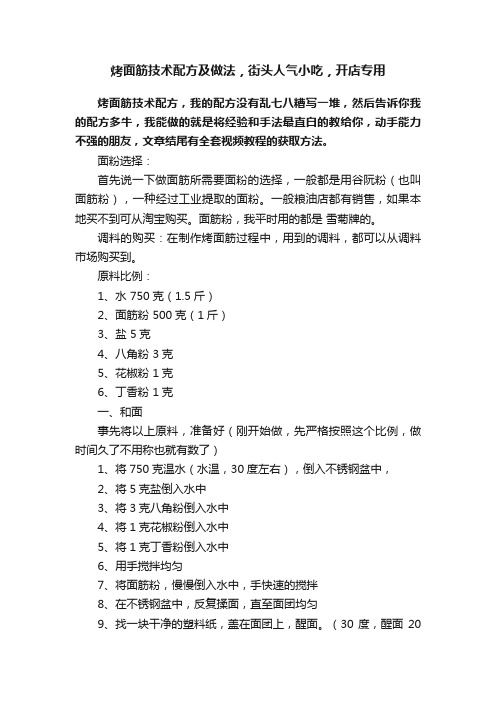 烤面筋技术配方及做法，街头人气小吃，开店专用

烤面筋技术配方，我的配方没有乱七八糟写一堆，然后告诉你我的配方多牛，我能做的就是将经验和手法最直白的教给你，动手能力不强的朋友，文章结尾有全套视频教程的获取方法。

面粉选择：

首先说一下做面筋所需要面粉的选择，一般都是用谷阮粉（也叫面筋粉），一种经过工业提取的面粉。一般粮油店都有销售，如果本地买不到可从淘宝购买。面筋粉，我平时用的都是 雪菊牌的。

调料的购买：在制作烤面筋过程中，用到的调料，都可以从调料市场购买到。

原料比例：

1、水 750 克（1.5 斤）

2、面筋粉 500 克（1 斤）

3、盐 5 克

4、八角粉 3 克

5、花椒粉 1 克

6、丁香粉 1 克

一、和面

事先将以上原料，准备好（刚开始做，先严格按照这个比例，做时间久了不用称也就有数了）

1、将 750 克温水（水温，30 度左右），倒入不锈钢盆中，

2、将 5 克盐倒入水中

3、将 3 克八角粉倒入水中

4、将 1 克花椒粉倒入水中

5、将 1 克丁香粉倒入水中

6、用手搅拌均匀

7、将面筋粉，慢慢倒入水中，手快速的搅拌

8、在不锈钢盆中，反复揉面，直至面团均匀

9、找一块干净的塑料纸，盖在面团上，醒面。（30 度，醒面 20